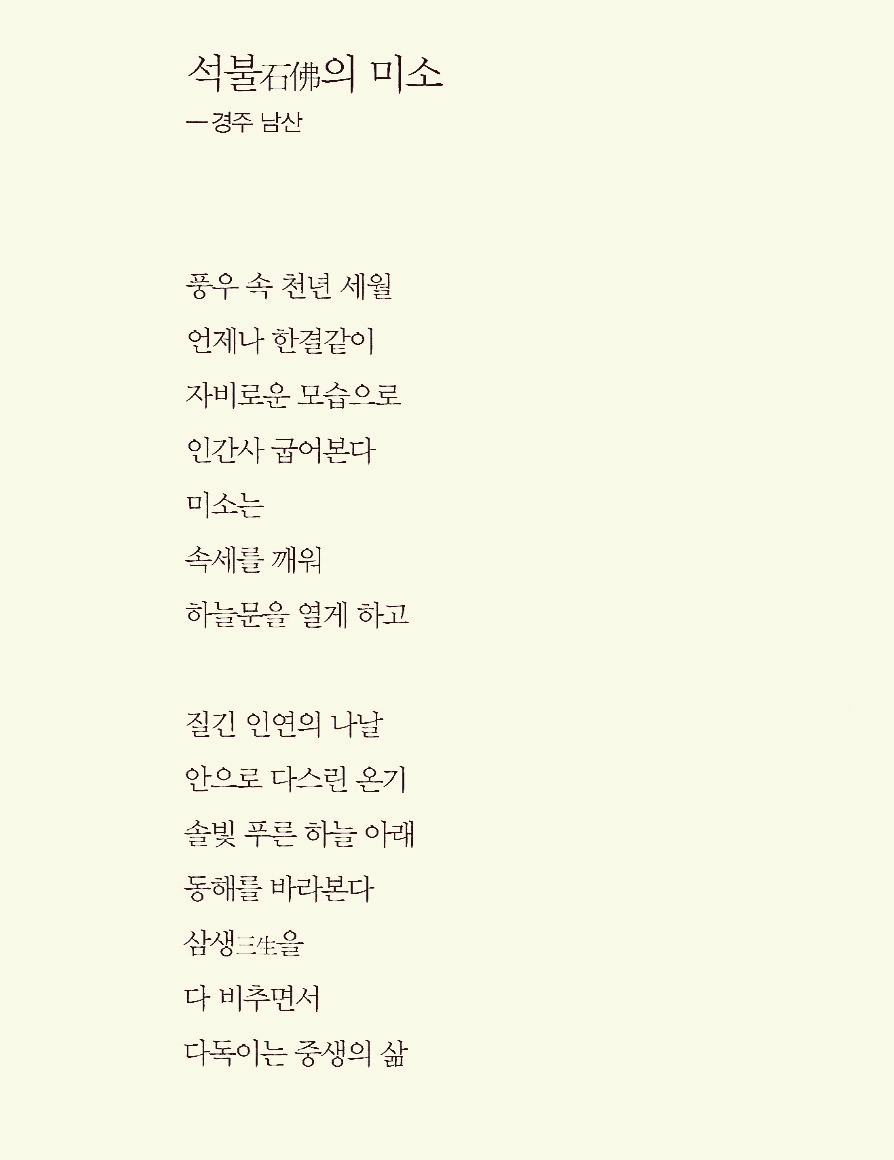 석불石佛의 미소
—경주 남산

풍우 속 천년 세월
언제나 한결같이
자비로운 모습으로
인간사 굽어본다
미소는
속세를 깨워
하늘문을 열게 하고

질긴 인연의 나날
안으로 다스린 온기
솔빛 푸른 하늘 아래
동해를 바라본다
삼생三生을
다 비추면서
다독이는 중생의 삶